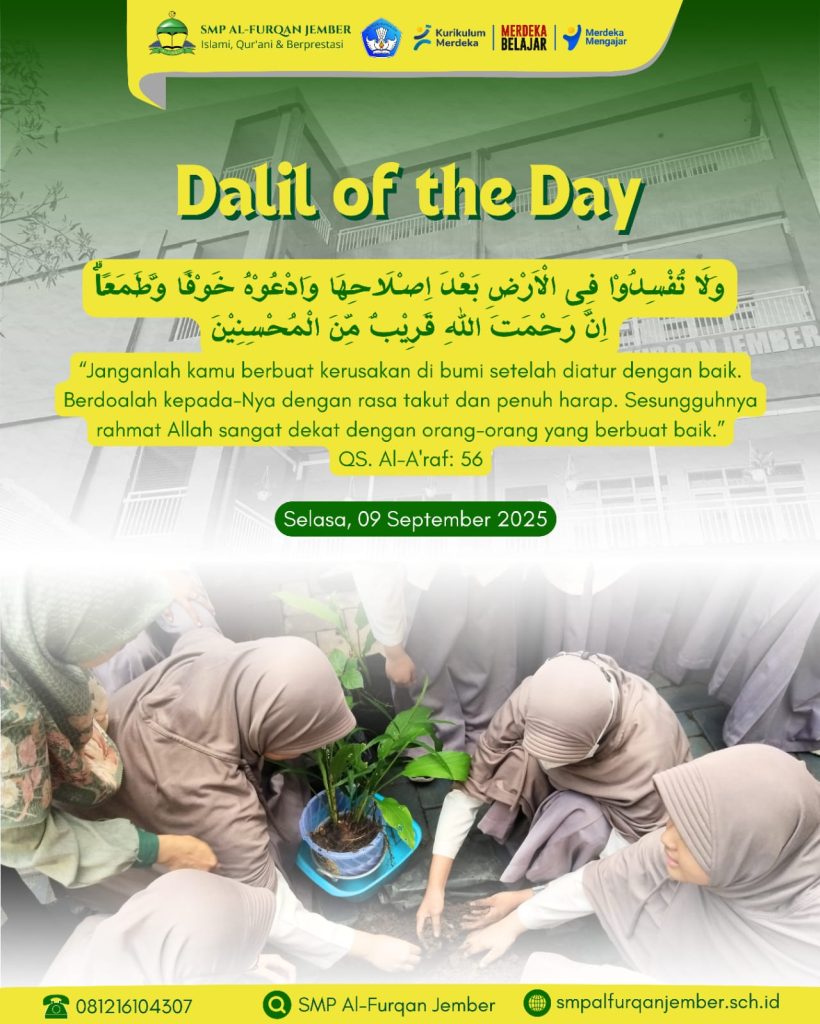 SMP AL-FURQAN JEMBER
Islami, Qur'ani & Berprestasi

Kurikulum Merdeka

MERDEKA BELAJAR

Merdeka Mengajar

Dalil of the Day

وَلَا تُفْسِدُوْا فِى الْاَرْضِ بَعْدَ اِصْلَاحِهَا وَادْعُوْهُ خَوْفًا وَّطَمَعًاۗ اِنَّ رَحْمَتَ اللّٰهِ قَرِيْبٌ مِّنَ الْمُحْسِنِيْنَ

"Janganlah kamu berbuat kerusakan di bumi setelah diatur dengan baik. Berdoalah kepada-Nya dengan rasa takut dan penuh harap. Sesungguhnya rahmat Allah sangat dekat dengan orang-orang yang berbuat baik."
QS. Al-A'raf: 56

Selasa, 09 September 2025

081216104307
SMP Al-Furqan Jember
smpalfurqanjember.sch.id